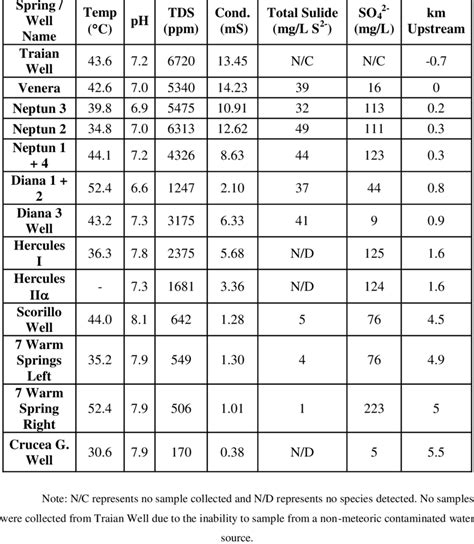 | Spring / Well Name | Temp (°C) | pH | TDS (ppm) | Cond. (mS) | Total Sulide (mg/L $S^{2-}$) | $SO_4^{2-}$ (mg/L) | km Upstream |
|---|---|---|---|---|---|---|---|
| Traian Well | 43.6 | 7.2 | 6720 | 13.45 | N/C | N/C | -0.7 |
| Venera | 42.6 | 7.0 | 5340 | 14.23 | 39 | 16 | 0 |
| Neptun 3 | 39.8 | 6.9 | 5475 | 10.91 | 32 | 113 | 0.2 |
| Neptun 2 | 34.8 | 7.0 | 6313 | 12.62 | 49 | 111 | 0.3 |
| Neptun 1 + 4 | 44.1 | 7.2 | 4326 | 8.63 | 44 | 123 | 0.3 |
| Diana 1 + 2 | 52.4 | 6.6 | 1247 | 2.10 | 37 | 44 | 0.8 |
| Diana 3 Well | 43.2 | 7.3 | 3175 | 6.33 | 41 | 9 | 0.9 |
| Hercules I | 36.3 | 7.8 | 2375 | 5.68 | N/D | 125 | 1.6 |
| Hercules IIα | - | 7.3 | 1681 | 3.36 | N/D | 124 | 1.6 |
| Scorillo Well | 44.0 | 8.1 | 642 | 1.28 | 5 | 76 | 4.5 |
| 7 Warm Springs Left | 35.2 | 7.9 | 549 | 1.30 | 4 | 76 | 4.9 |
| 7 Warm Spring Right | 52.4 | 7.9 | 506 | 1.01 | 1 | 223 | 5 |
| Crucea G. Well | 30.6 | 7.9 | 170 | 0.38 | N/D | 5 | 5.5 |

Note: N/C represents no sample collected and N/D represents no species detected. No samples were collected from Traian Well due to the inability to sample from a non-meteoric contaminated water source.